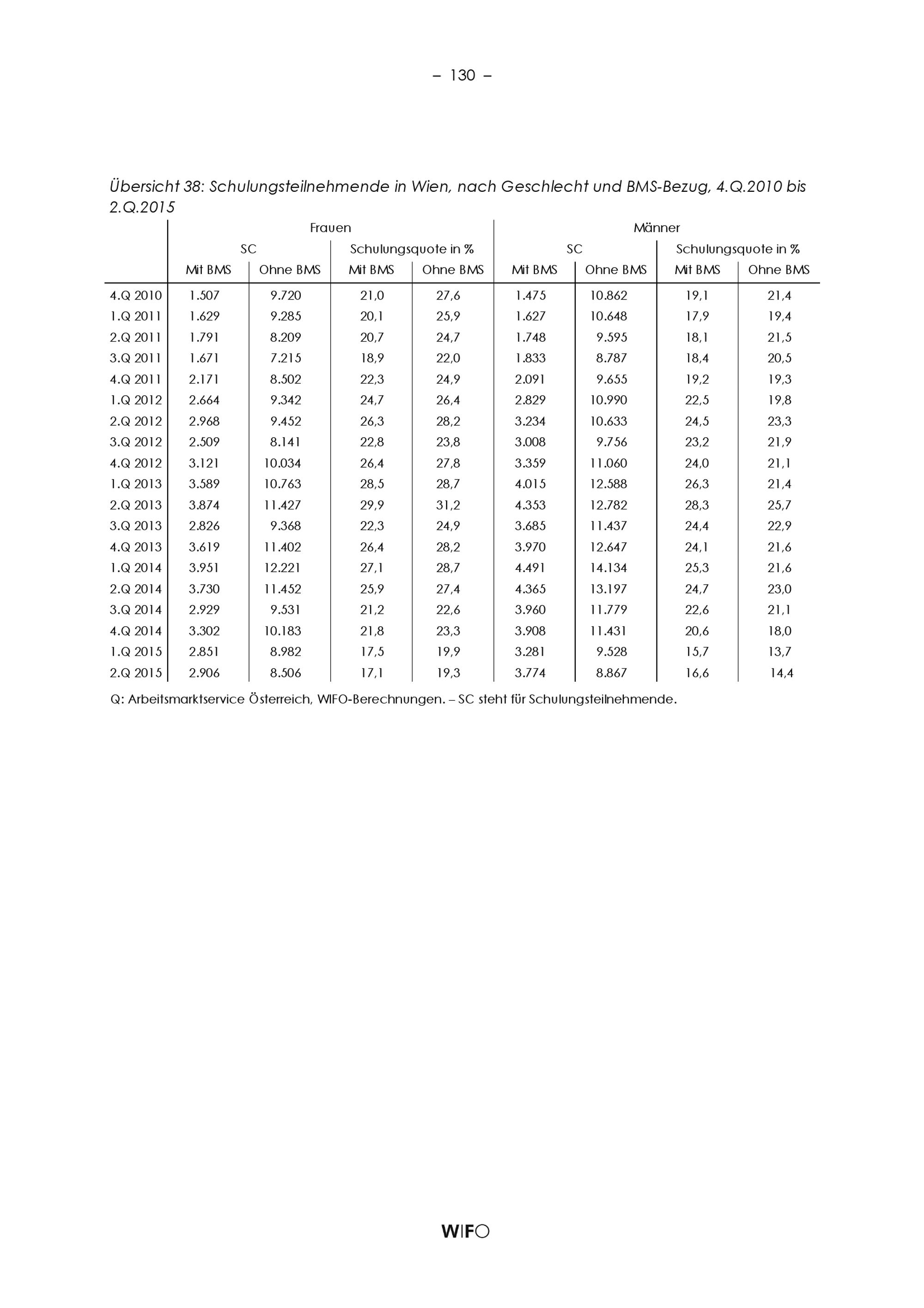 – 130 –

Übersicht 38: Schulungsteilnehmende in Wien, nach Geschlecht und BMS-Bezug, 4.Q.2010 bis 2.Q.2015

| | Frauen | | | | Männer | | | |
|---|---|---|---|---|---|---|---|---|
| | SC | | Schulungsquote in % | | SC | | Schulungsquote in % | |
| | Mit BMS | Ohne BMS | Mit BMS | Ohne BMS | Mit BMS | Ohne BMS | Mit BMS | Ohne BMS |
| 4.Q 2010 | 1.507 | 9.720 | 21,0 | 27,6 | 1.475 | 10.862 | 19,1 | 21,4 |
| 1.Q 2011 | 1.629 | 9.285 | 20,1 | 25,9 | 1.627 | 10.648 | 17,9 | 19,4 |
| 2.Q 2011 | 1.791 | 8.209 | 20,7 | 24,7 | 1.748 | 9.595 | 18,1 | 21,5 |
| 3.Q 2011 | 1.671 | 7.215 | 18,9 | 22,0 | 1.833 | 8.787 | 18,4 | 20,5 |
| 4.Q 2011 | 2.171 | 8.502 | 22,3 | 24,9 | 2.091 | 9.655 | 19,2 | 19,3 |
| 1.Q 2012 | 2.664 | 9.342 | 24,7 | 26,4 | 2.829 | 10.990 | 22,5 | 19,8 |
| 2.Q 2012 | 2.968 | 9.452 | 26,3 | 28,2 | 3.234 | 10.633 | 24,5 | 23,3 |
| 3.Q 2012 | 2.509 | 8.141 | 22,8 | 23,8 | 3.008 | 9.756 | 23,2 | 21,9 |
| 4.Q 2012 | 3.121 | 10.034 | 26,4 | 27,8 | 3.359 | 11.060 | 24,0 | 21,1 |
| 1.Q 2013 | 3.589 | 10.763 | 28,5 | 28,7 | 4.015 | 12.588 | 26,3 | 21,4 |
| 2.Q 2013 | 3.874 | 11.427 | 29,9 | 31,2 | 4.353 | 12.782 | 28,3 | 25,7 |
| 3.Q 2013 | 2.826 | 9.368 | 22,3 | 24,9 | 3.685 | 11.437 | 24,4 | 22,9 |
| 4.Q 2013 | 3.619 | 11.402 | 26,4 | 28,2 | 3.970 | 12.647 | 24,1 | 21,6 |
| 1.Q 2014 | 3.951 | 12.221 | 27,1 | 28,7 | 4.491 | 14.134 | 25,3 | 21,6 |
| 2.Q 2014 | 3.730 | 11.452 | 25,9 | 27,4 | 4.365 | 13.197 | 24,7 | 23,0 |
| 3.Q 2014 | 2.929 | 9.531 | 21,2 | 22,6 | 3.960 | 11.779 | 22,6 | 21,1 |
| 4.Q 2014 | 3.302 | 10.183 | 21,8 | 23,3 | 3.908 | 11.431 | 20,6 | 18,0 |
| 1.Q 2015 | 2.851 | 8.982 | 17,5 | 19,9 | 3.281 | 9.528 | 15,7 | 13,7 |
| 2.Q 2015 | 2.906 | 8.506 | 17,1 | 19,3 | 3.774 | 8.867 | 16,6 | 14,4 |

Q: Arbeitsmarktservice Österreich, WIFO-Berechnungen. – SC steht für Schulungsteilnehmende.

WIFO